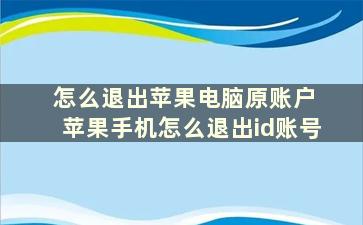 怎么退出苹果电脑原账户
苹果手机怎么退出id账号